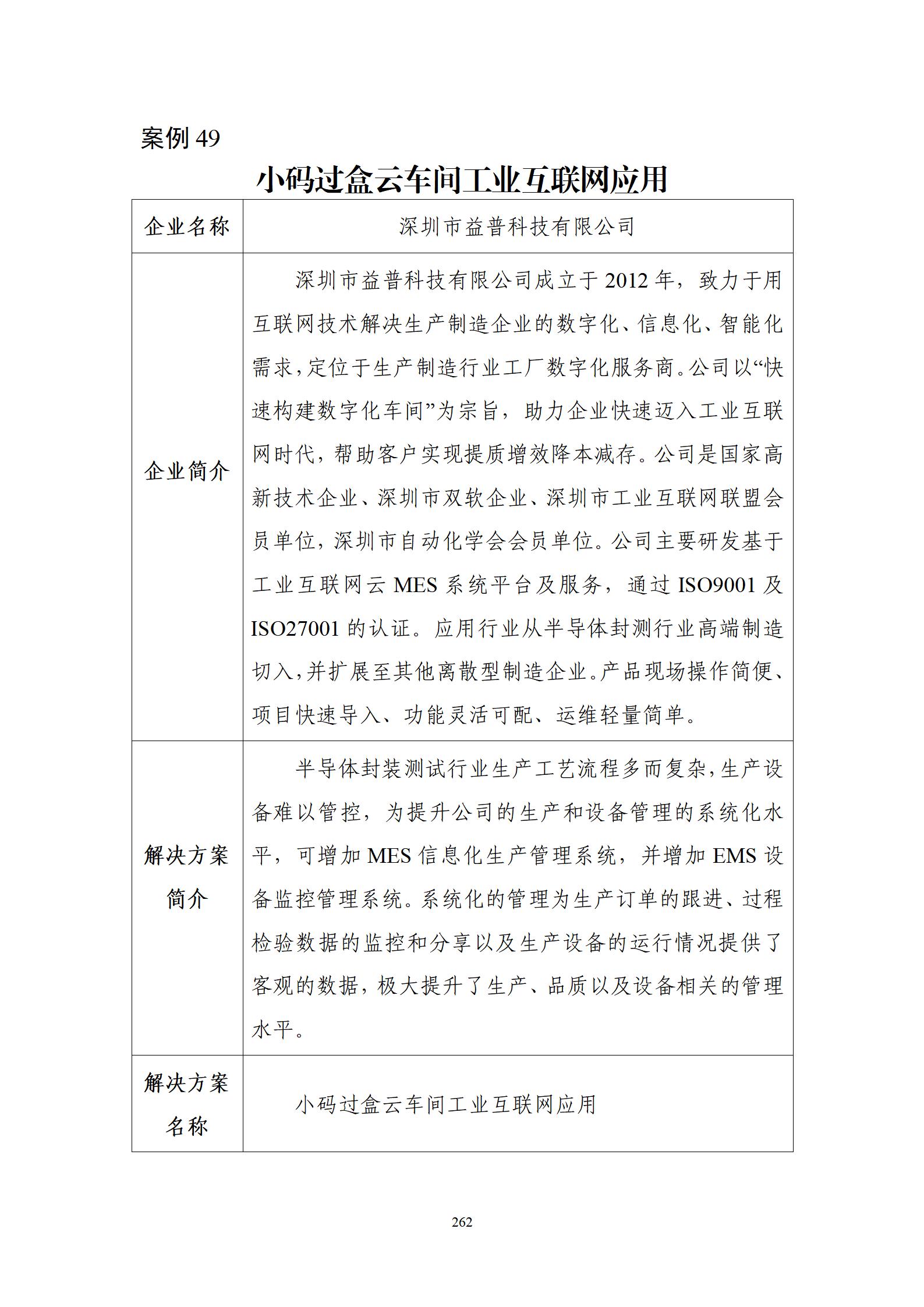 案例 49

小码过盒云车间工业互联网应用

| 企业名称 | 深圳市益普科技有限公司 |
|---|---|
| 企业简介 | 深圳市益普科技有限公司成立于 2012 年，致力于用互联网技术解决生产制造企业的数字化、信息化、智能化需求，定位于生产制造行业工厂数字化服务商。公司以“快速构建数字化车间”为宗旨，助力企业快速迈入工业互联网时代，帮助客户实现提质增效降本减存。公司是国家高新技术企业、深圳市双软企业、深圳市工业互联网联盟会员单位，深圳市自动化学会会员单位。公司主要研发基于工业互联网云 MES 系统平台及服务，通过 ISO9001 及 ISO27001 的认证。应用行业从半导体封测行业高端制造切入，并扩展至其他离散型制造企业。产品现场操作简便、项目快速导入、功能灵活可配、运维轻量简单。 |
| 解决方案简介 | 半导体封装测试行业生产工艺流程多而复杂，生产设备难以管控，为提升公司的生产和设备管理的系统化水平，可增加 MES 信息化生产管理系统，并增加 EMS 设备监控管理系统。系统化的管理为生产订单的跟进、过程检验数据的监控和分享以及生产设备的运行情况提供了客观的数据，极大提升了生产、品质以及设备相关的管理水平。 |
| 解决方案名称 | 小码过盒云车间工业互联网应用 |

262